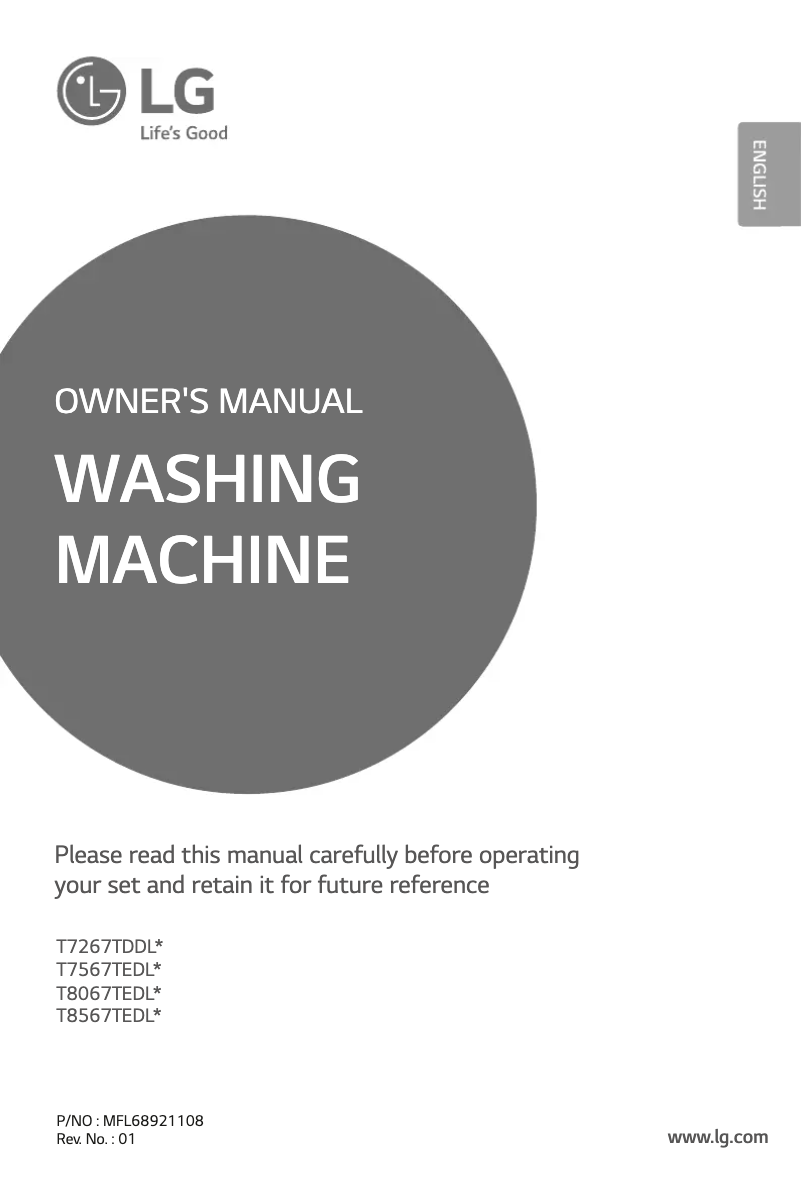 LG
Life's Good

ENGLISH

OWNER'S MANUAL

WASHING MACHINE

Please read this manual carefully before operating your set and retain it for future reference

T7267TDDL*
T7567TEDL*
T8067TEDL*
T8567TEDL*

P/NO : MFL68921108
Rev. No. : 01

www.lg.com